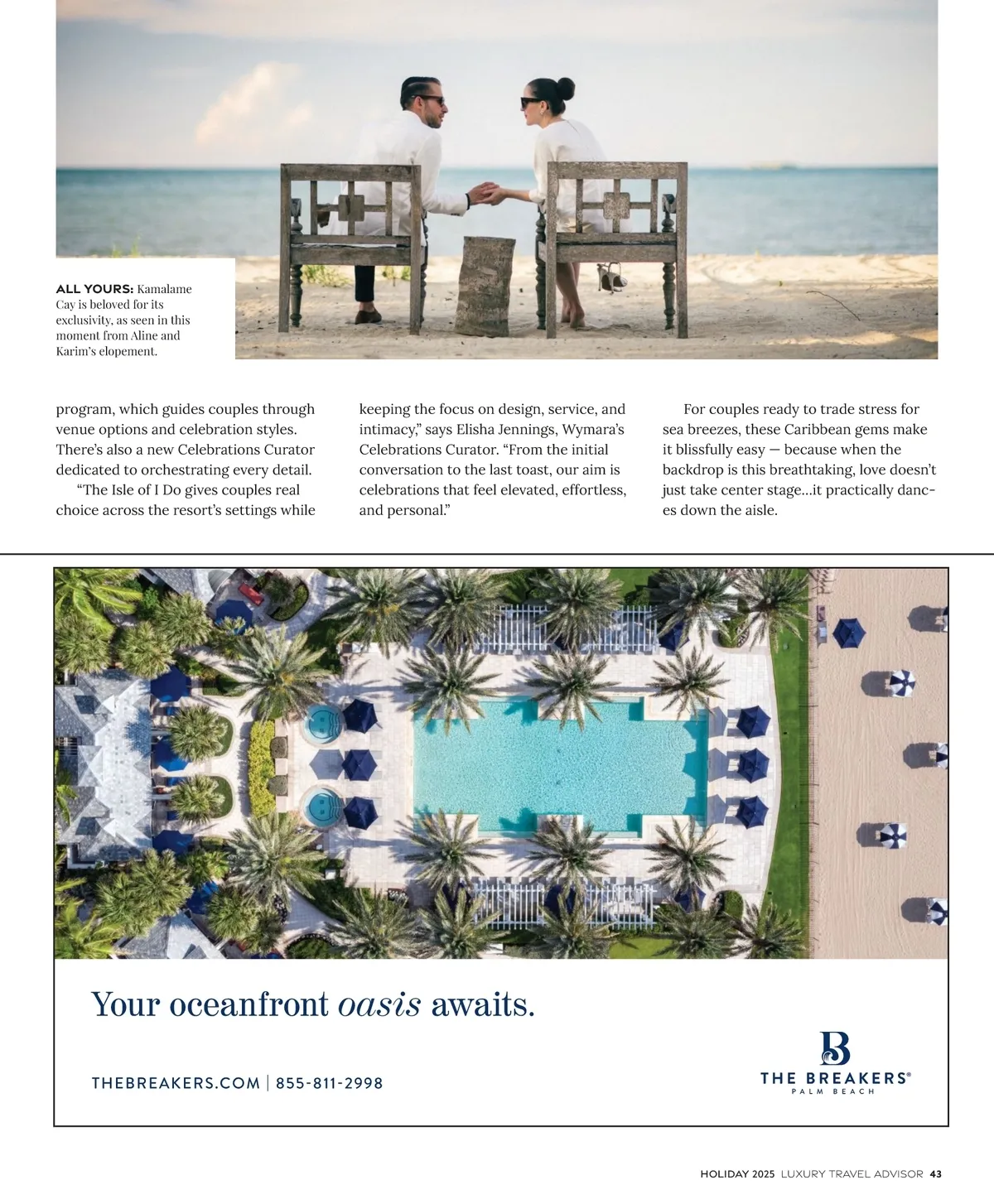 ALL YOURS: Kamalame Cay is beloved for its exclusivity, as seen in this moment from Aline and Karim's elopement.

program, which guides couples through venue options and celebration styles. There's also a new Celebrations Curator dedicated to orchestrating every detail.

"The Isle of I Do gives couples real choice across the resort's settings while keeping the focus on design, service, and intimacy," says Elisha Jennings, Wymara's Celebrations Curator. "From the initial conversation to the last toast, our aim is celebrations that feel elevated, effortless, and personal."

For couples ready to trade stress for sea breezes, these Caribbean gems make it blissfully easy — because when the backdrop is this breathtaking, love doesn't just take center stage...it practically dances down the aisle.

Your oceanfront oasis awaits.

THEBREAKERS.COM | 855-811-2998

B
THE BREAKERS®
PALM BEACH

HOLIDAY 2025 LUXURY TRAVEL ADVISOR 43